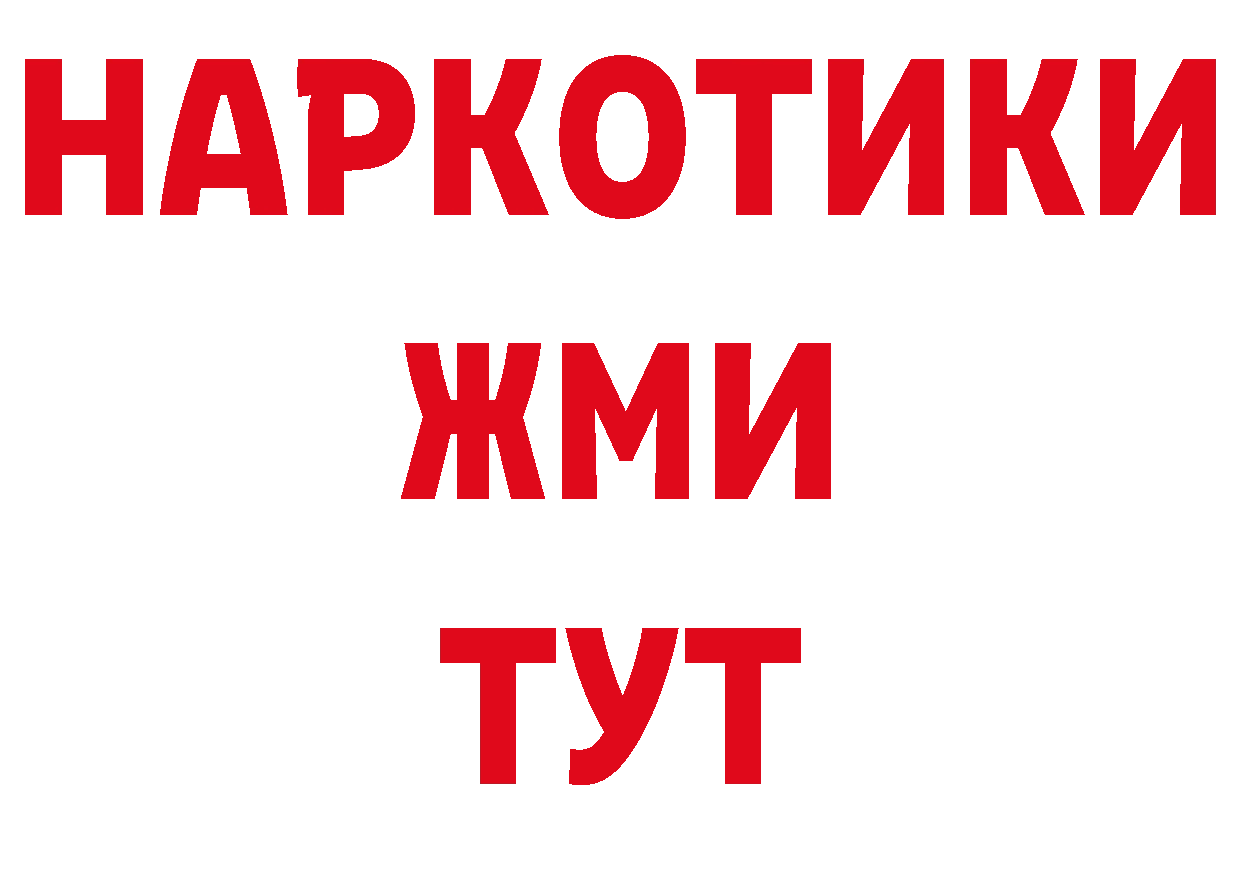 НАРКОТИКИ
ЖМИ
ТУТ